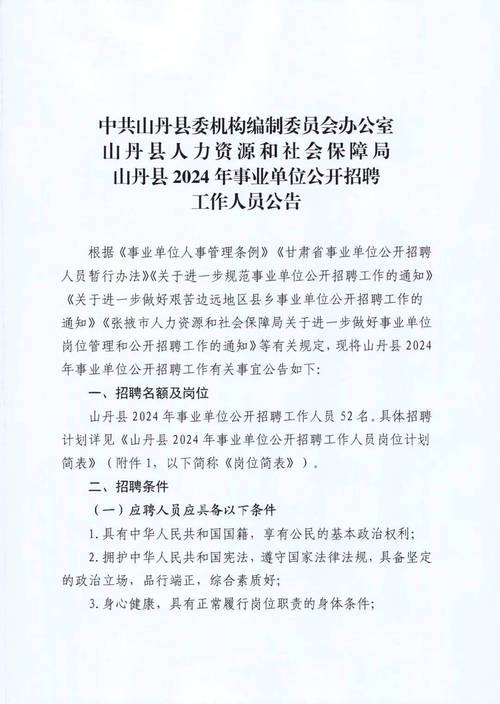 中共山丹县委机构编制委员会办公室
山丹县人力资源和社会保障局
山丹县 2024 年事业单位公开招聘
工作人员公告

根据《事业单位人事管理条例》《甘肃省事业单位公开招聘人员暂行办法》《关于进一步规范事业单位公开招聘工作的通知》《关于进一步做好艰苦边远地区县乡事业单位公开招聘工作的通知》《张掖市人力资源和社会保障局关于进一步做好事业单位岗位管理和公开招聘工作的通知》等有关规定，现将山丹县 2024 年事业单位公开招聘工作有关事宜公告如下：

一、招聘名额及岗位

山丹县 2024 年事业单位公开招聘工作人员 52 名。具体招聘计划详见《山丹县 2024 年事业单位公开招聘工作人员岗位计划简表》（附件 1，以下简称《岗位简表》）。

二、招聘条件

（一）应聘人员应具备以下条件

1. 具有中华人民共和国国籍，享有公民的基本政治权利；

2. 拥护中华人民共和国宪法，遵守国家法律法规，具备坚定的政治立场，品行端正，综合素质好；

3. 身心健康，具有正常履行岗位职责的身体条件；